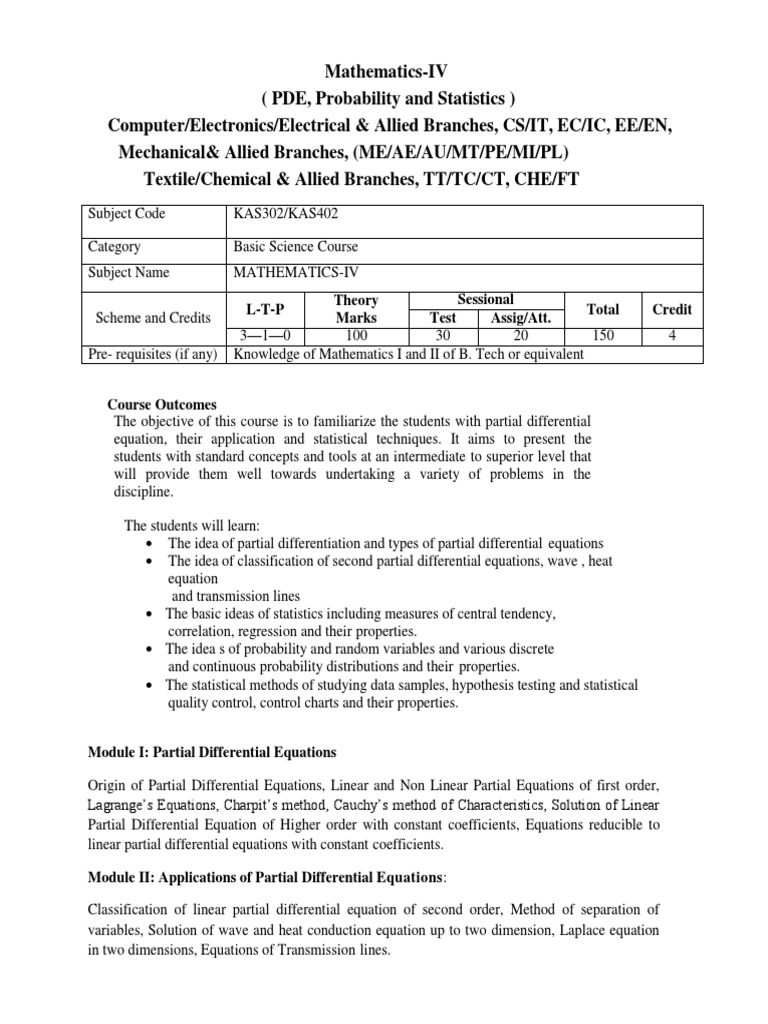 Mathematics-IV
( PDE, Probability and Statistics )
Computer/Electronics/Electrical & Allied Branches, CS/IT, EC/IC, EE/EN,
Mechanical& Allied Branches, (ME/AE/AU/MT/PE/MI/PL)
Textile/Chemical & Allied Branches, TT/TC/CT, CHE/FT

| Subject Code | KAS302/KAS402 | | | | | |
|---|---|---|---|---|---|---|
| Category | Basic Science Course | | | | | |
| Subject Name | MATHEMATICS-IV | | | | | |
| Scheme and Credits | L-T-P | Theory Marks | Sessional Test | Sessional Assig/Att. | Total | Credit |
| | 3—1—0 | 100 | 30 | 20 | 150 | 4 |
| Pre- requisites (if any) | Knowledge of Mathematics I and II of B. Tech or equivalent | | | | | |

Course Outcomes
The objective of this course is to familiarize the students with partial differential equation, their application and statistical techniques. It aims to present the students with standard concepts and tools at an intermediate to superior level that will provide them well towards undertaking a variety of problems in the discipline.

The students will learn:
• The idea of partial differentiation and types of partial differential equations
• The idea of classification of second partial differential equations, wave , heat equation and transmission lines
• The basic ideas of statistics including measures of central tendency, correlation, regression and their properties.
• The idea s of probability and random variables and various discrete and continuous probability distributions and their properties.
• The statistical methods of studying data samples, hypothesis testing and statistical quality control, control charts and their properties.

Module I: Partial Differential Equations

Origin of Partial Differential Equations, Linear and Non Linear Partial Equations of first order, Lagrange's Equations, Charpit's method, Cauchy's method of Characteristics, Solution of Linear Partial Differential Equation of Higher order with constant coefficients, Equations reducible to linear partial differential equations with constant coefficients.

Module II: Applications of Partial Differential Equations:

Classification of linear partial differential equation of second order, Method of separation of variables, Solution of wave and heat conduction equation up to two dimension, Laplace equation in two dimensions, Equations of Transmission lines.